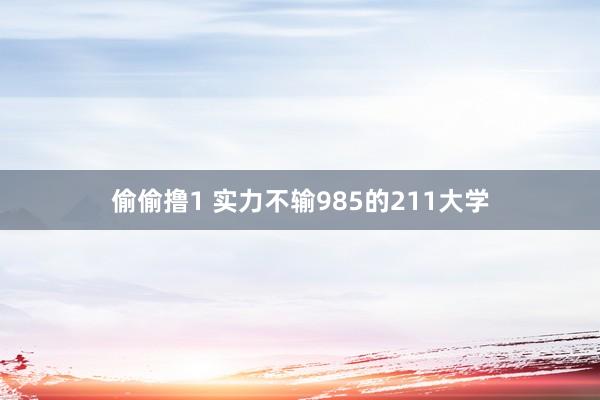 偷偷撸1 实力不输985的211大学